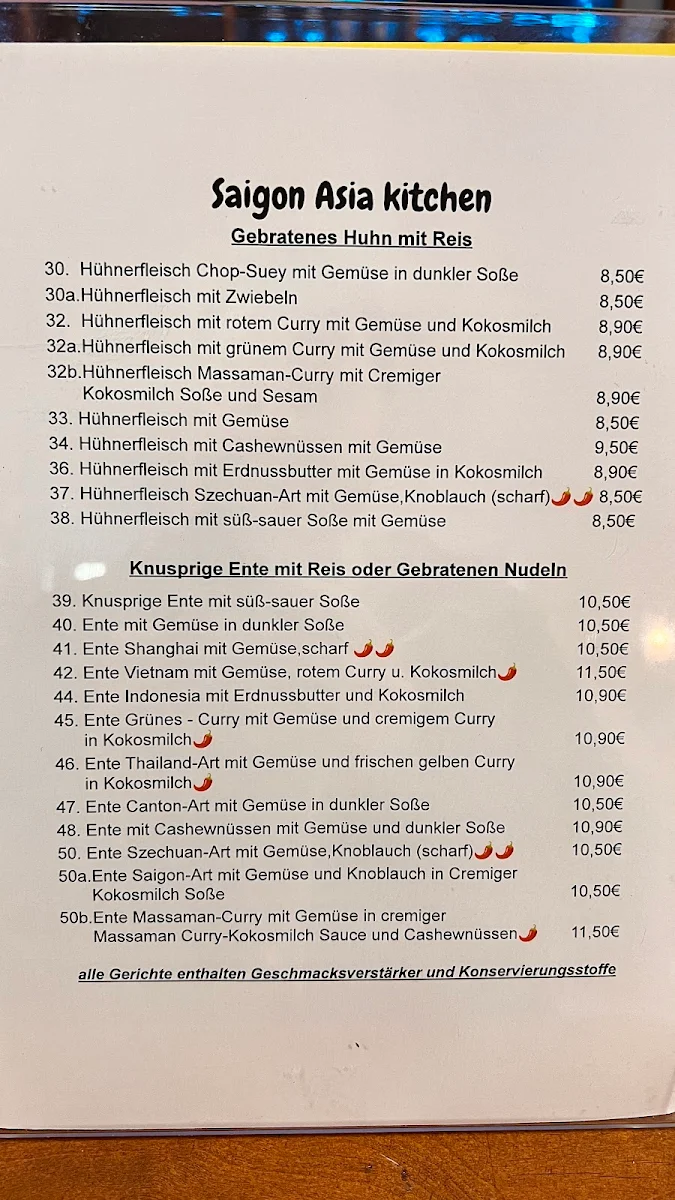 Saigon Asia kitchen

Gebratenes Huhn mit Reis

30. Hühnerfleisch Chop-Suey mit Gemüse in dunkler Soße 8,50€
30a.Hühnerfleisch mit Zwiebeln 8,50€
32. Hühnerfleisch mit rotem Curry mit Gemüse und Kokosmilch 8,90€
32a.Hühnerfleisch mit grünem Curry mit Gemüse und Kokosmilch 8,90€
32b.Hühnerfleisch Massaman-Curry mit Cremiger Kokosmilch Soße und Sesam 8,90€
33. Hühnerfleisch mit Gemüse 8,50€
34. Hühnerfleisch mit Cashewnüssen mit Gemüse 9,50€
36. Hühnerfleisch mit Erdnussbutter mit Gemüse in Kokosmilch 8,90€
37. Hühnerfleisch Szechuan-Art mit Gemüse,Knoblauch (scharf) 8,50€
38. Hühnerfleisch mit süß-sauer Soße mit Gemüse 8,50€

Knusprige Ente mit Reis oder Gebratenen Nudeln

39. Knusprige Ente mit süß-sauer Soße 10,50€
40. Ente mit Gemüse in dunkler Soße 10,50€
41. Ente Shanghai mit Gemüse,scharf 10,50€
42. Ente Vietnam mit Gemüse, rotem Curry u. Kokosmilch 11,50€
44. Ente Indonesia mit Erdnussbutter und Kokosmilch 10,90€
45. Ente Grünes - Curry mit Gemüse und cremigem Curry in Kokosmilch 10,90€
46. Ente Thailand-Art mit Gemüse und frischen gelben Curry in Kokosmilch 10,90€
47. Ente Canton-Art mit Gemüse in dunkler Soße 10,50€
48. Ente mit Cashewnüssen mit Gemüse und dunkler Soße 10,90€
50. Ente Szechuan-Art mit Gemüse,Knoblauch (scharf) 10,50€
50a.Ente Saigon-Art mit Gemüse und Knoblauch in Cremiger Kokosmilch Soße 10,50€
50b.Ente Massaman-Curry mit Gemüse in cremiger Massaman Curry-Kokosmilch Sauce und Cashewnüssen 11,50€

alle Gerichte enthalten Geschmacksverstärker und Konservierungsstoffe